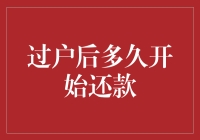 过户后多久开始还款